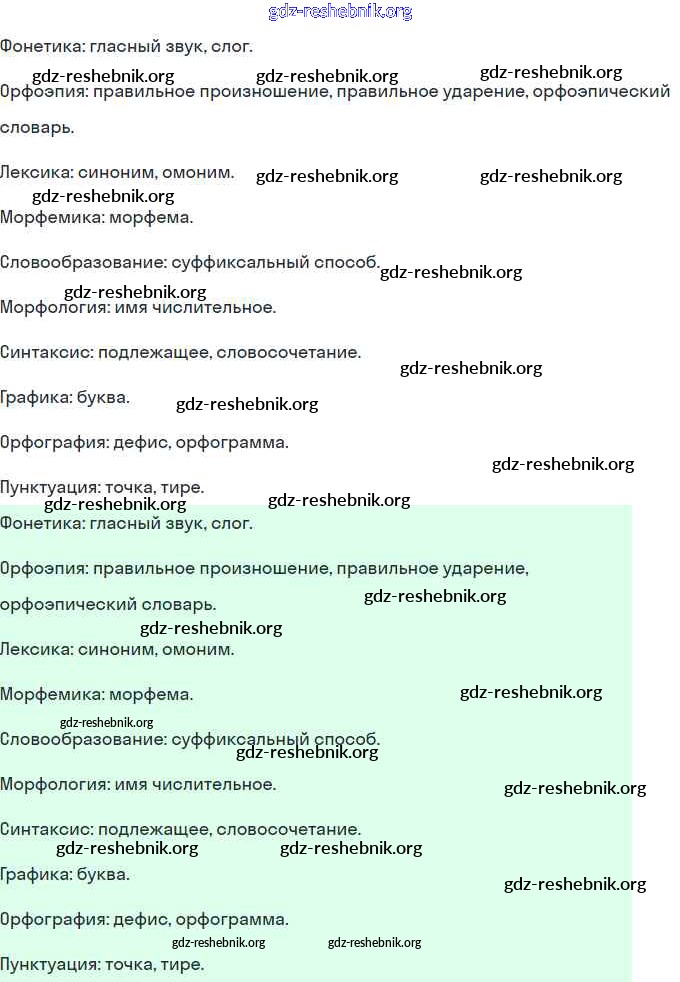 gdz-reshebnik.org

Фонетика: гласный звук, слог.

gdz-reshebnik.org gdz-reshebnik.org gdz-reshebnik.org

Орфоэпия: правильное произношение, правильное ударение, орфоэпический словарь.

Лексика: синоним, омоним. gdz-reshebnik.org gdz-reshebnik.org

gdz-reshebnik.org

Морфемика: морфема.

Словообразование: суффиксальный способ. gdz-reshebnik.org

gdz-reshebnik.org

Морфология: имя числительное.

Синтаксис: подлежащее, словосочетание.

gdz-reshebnik.org

Графика: буква. gdz-reshebnik.org

Орфография: дефис, орфограмма.

gdz-reshebnik.org

Пунктуация: точка, тире.

gdz-reshebnik.org gdz-reshebnik.org

Фонетика: гласный звук, слог.

Орфоэпия: правильное произношение, правильное ударение, орфоэпический словарь. gdz-reshebnik.org

gdz-reshebnik.org

Лексика: синоним, омоним.

Морфемика: морфема. gdz-reshebnik.org

gdz-reshebnik.org

Словообразование: суффиксальный способ.

gdz-reshebnik.org

Морфология: имя числительное. gdz-reshebnik.org

Синтаксис: подлежащее, словосочетание.

gdz-reshebnik.org gdz-reshebnik.org

Графика: буква. gdz-reshebnik.org

Орфография: дефис, орфограмма.

gdz-reshebnik.org gdz-reshebnik.org

Пунктуация: точка, тире.